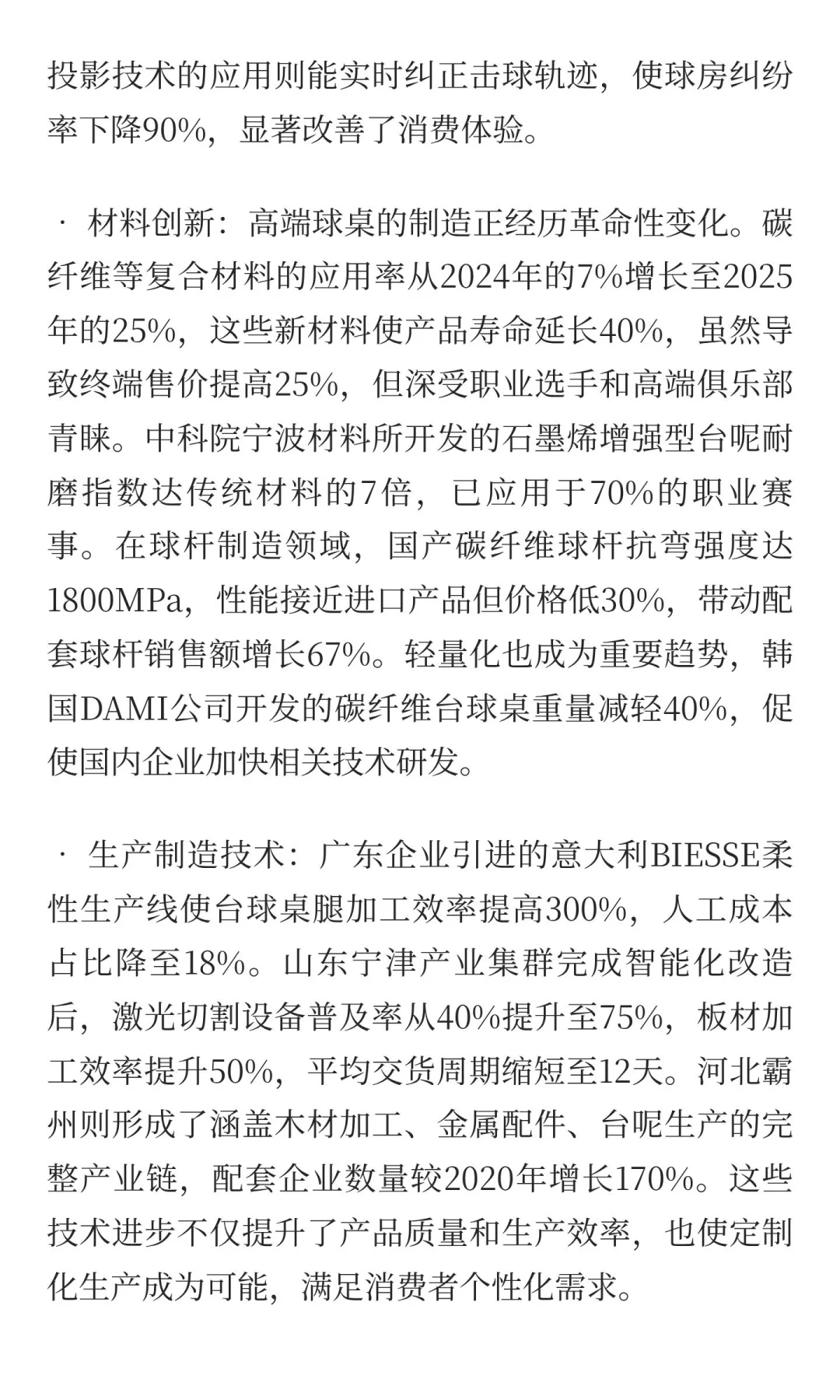 投影技术的应用则能实时纠正击球轨迹，使球房纠纷率下降90%，显著改善了消费体验。

· 材料创新：高端球桌的制造正经历革命性变化。碳纤维等复合材料的应用率从2024年的7%增长至2025年的25%，这些新材料使产品寿命延长40%，虽然导致终端售价提高25%，但深受职业选手和高端俱乐部青睐。中科院宁波材料所开发的石墨烯增强型台呢耐磨指数达传统材料的7倍，已应用于70%的职业赛事。在球杆制造领域，国产碳纤维球杆抗弯强度达1800MPa，性能接近进口产品但价格低30%，带动配套球杆销售额增长67%。轻量化也成为重要趋势，韩国DAMI公司开发的碳纤维台球桌重量减轻40%，促使国内企业加快相关技术研发。

· 生产制造技术：广东企业引进的意大利BIESSE柔性生产线使台球桌腿加工效率提高300%，人工成本占比降至18%。山东宁津产业集群完成智能化改造后，激光切割设备普及率从40%提升至75%，板材加工效率提升50%，平均交货周期缩短至12天。河北霸州则形成了涵盖木材加工、金属配件、台呢生产的完整产业链，配套企业数量较2020年增长170%。这些技术进步不仅提升了产品质量和生产效率，也使定制化生产成为可能，满足消费者个性化需求。